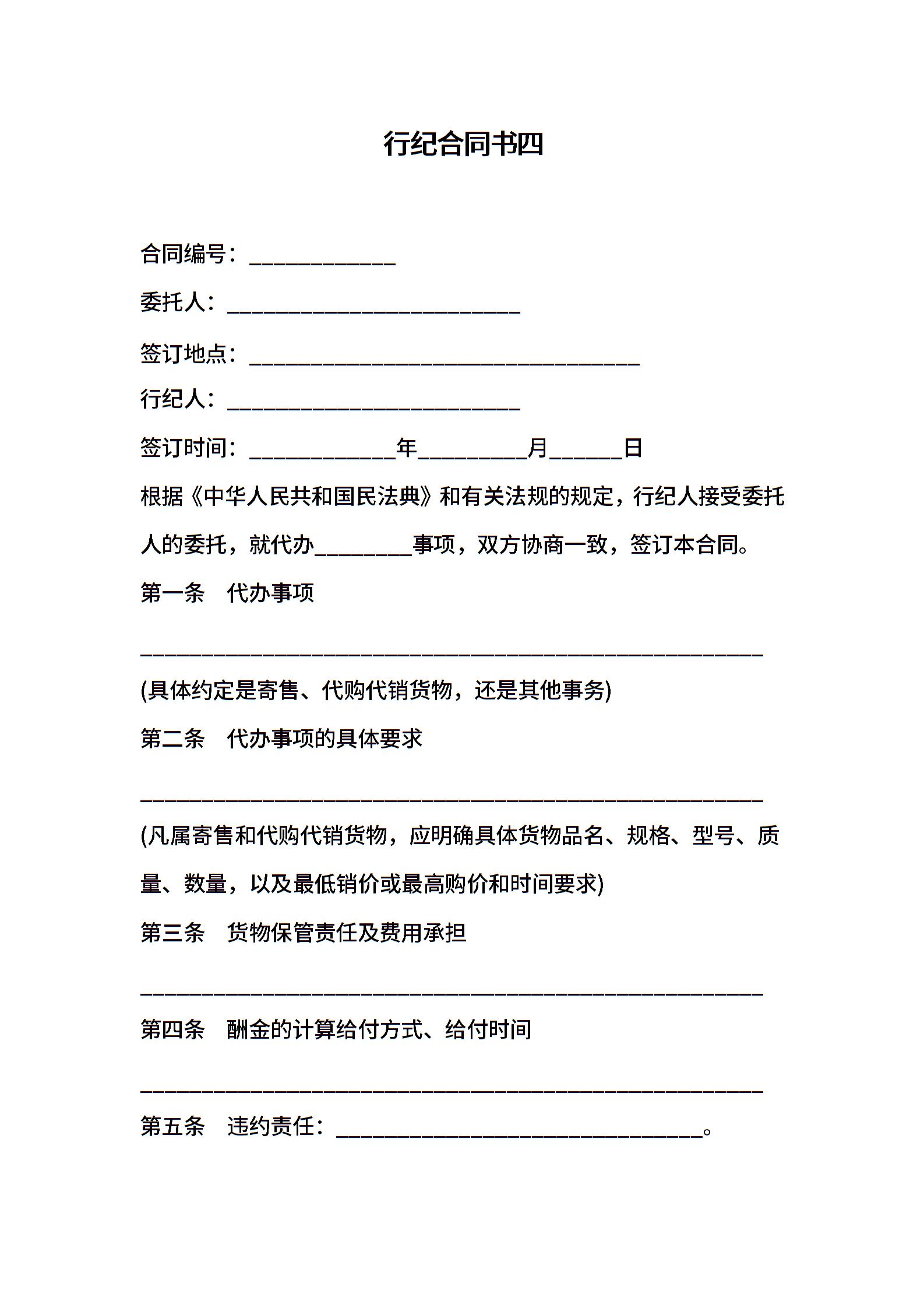 行纪合同书四

合同编号：____________

委托人：________________________

签订地点：________________________________

行纪人：________________________

签订时间：____________年_________月______日

根据《中华人民共和国民法典》和有关法规的规定，行纪人接受委托人的委托，就代办________事项，双方协商一致，签订本合同。

第一条　代办事项

___________________________________________________

(具体约定是寄售、代购代销货物，还是其他事务)

第二条　代办事项的具体要求

___________________________________________________

(凡属寄售和代购代销货物，应明确具体货物品名、规格、型号、质量、数量，以及最低销价或最高购价和时间要求)

第三条　货物保管责任及费用承担

___________________________________________________

第四条　酬金的计算给付方式、给付时间

___________________________________________________

第五条　违约责任：______________________________。